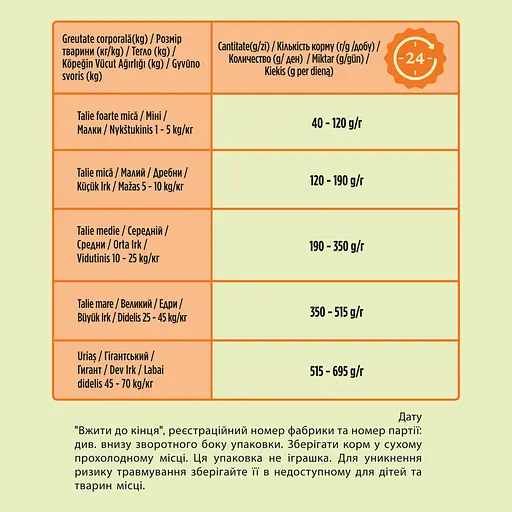 | Greutate corporală(kg) / Розмір тварини (кг/kg) / Тегло (kg) / Köpeğin Vücut Ağırlığı (kg) / Gyvūno svoris (kg) | Cantitate(g/zi) / Кількість корму (г/g /добу) / Количество (g/ ден) / Miktar (g/gün) / Kiekis (g per dieną) 24 |
|---|---|
| Talie foarte mică / Міні / Малки / Nykštukinis 1 - 5 kg/кг | 40 - 120 g/г |
| Talie mică / Малий / Дребни / Küçük Irk / Mažas 5 - 10 kg/кг | 120 - 190 g/г |
| Talie medie / Середній / Средни / Orta Irk / Vidutinis 10 - 25 kg/кг | 190 - 350 g/г |
| Talie mare / Великий / Едри / Büyük Irk / Didelis 25 - 45 kg/кг | 350 - 515 g/г |
| Uriaș / Гігантський / Гигант / Dev Irk / Labai didelis 45 - 70 kg/кг | 515 - 695 g/г |

Дату
"Вжити до кінця", реєстраційний номер фабрики та номер партії: див. внизу зворотного боку упаковки. Зберігати корм у сухому прохолодному місці. Ця упаковка не іграшка. Для уникнення ризику травмування зберігайте її в недоступному для дітей та тварин місці.